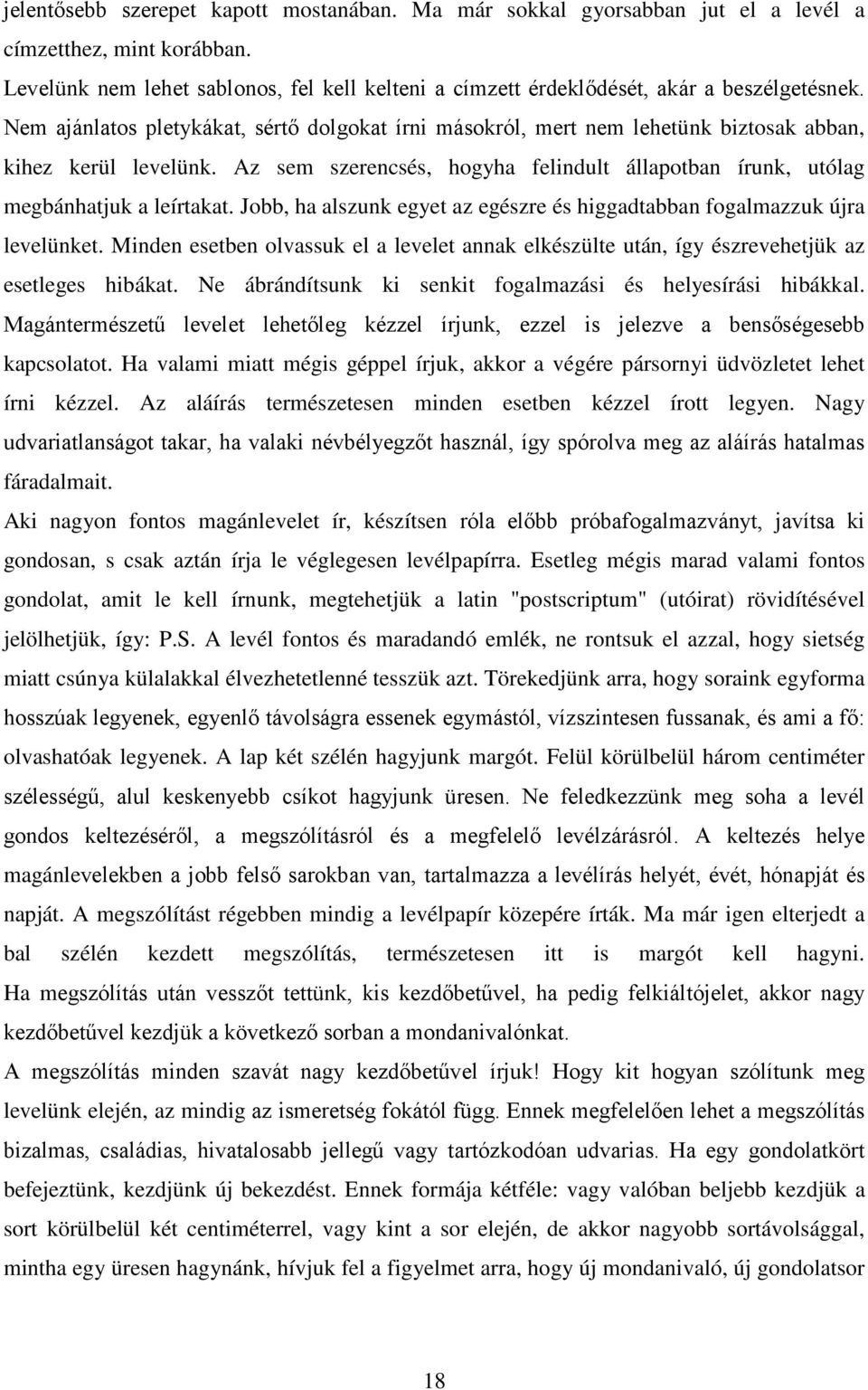 jelentősebb szerepet kapott mostanában. Ma már sokkal gyorsabban jut el a levél a címzetthez, mint korábban.

Levelünk nem lehet sablonos, fel kell kelteni a címzett érdeklődését, akár a beszélgetésnek. Nem ajánlatos pletykákat, sértő dolgokat írni másokról, mert nem lehetünk biztosak abban, kihez kerül levelünk. Az sem szerencsés, hogyha felindult állapotban írunk, utólag megbánhatjuk a leírtakat. Jobb, ha alszunk egyet az egészre és higgadtabban fogalmazzuk újra levelünket. Minden esetben olvassuk el a levelet annak elkészülte után, így észrevehetjük az esetleges hibákat. Ne ábrándítsunk ki senkit fogalmazási és helyesírási hibákkal. Magántermészetű levelet lehetőleg kézzel írjunk, ezzel is jelezve a bensőségesebb kapcsolatot. Ha valami miatt mégis géppel írjuk, akkor a végére pársornyi üdvözletet lehet írni kézzel. Az aláírás természetesen minden esetben kézzel írott legyen. Nagy udvariatlanságot takar, ha valaki névbélyegzőt használ, így spórolva meg az aláírás hatalmas fáradalmait.

Aki nagyon fontos magánlevelet ír, készítsen róla előbb próbafogalmazványt, javítsa ki gondosan, s csak aztán írja le véglegesen levélpapírra. Esetleg mégis marad valami fontos gondolat, amit le kell írnunk, megtehetjük a latin "postscriptum" (utóirat) rövidítésével jelölhetjük, így: P.S. A levél fontos és maradandó emlék, ne rontsuk el azzal, hogy sietség miatt csúnya külalakkal élvezhetetlenné tesszük azt. Törekedjünk arra, hogy soraink egyforma hosszúak legyenek, egyenlő távolságra essenek egymástól, vízszintesen fussanak, és ami a fő: olvashatóak legyenek. A lap két szélén hagyjunk margót. Felül körülbelül három centiméter szélességű, alul keskenyebb csíkot hagyjunk üresen. Ne feledkezzünk meg soha a levél gondos keltezéséről, a megszólításról és a megfelelő levélzárásról. A keltezés helye magánlevelekben a jobb felső sarokban van, tartalmazza a levélírás helyét, évét, hónapját és napját. A megszólítást régebben mindig a levélpapír közepére írták. Ma már igen elterjedt a bal szélén kezdett megszólítás, természetesen itt is margót kell hagyni. Ha megszólítás után vesszőt tettünk, kis kezdőbetűvel, ha pedig felkiáltójelet, akkor nagy kezdőbetűvel kezdjük a következő sorban a mondanivalónkat.

A megszólítás minden szavát nagy kezdőbetűvel írjuk! Hogy kit hogyan szólítunk meg levelünk elején, az mindig az ismeretség fokától függ. Ennek megfelelően lehet a megszólítás bizalmas, családias, hivatalosabb jellegű vagy tartózkodóan udvarias. Ha egy gondolatkört befejeztünk, kezdjünk új bekezdést. Ennek formája kétféle: vagy valóban beljebb kezdjük a sort körülbelül két centiméterrel, vagy kint a sor elején, de akkor nagyobb sortávolsággal, mintha egy sort üresen hagynánk, hívjuk fel a figyelmet arra, hogy új mondanivaló, új gondolatsor

18